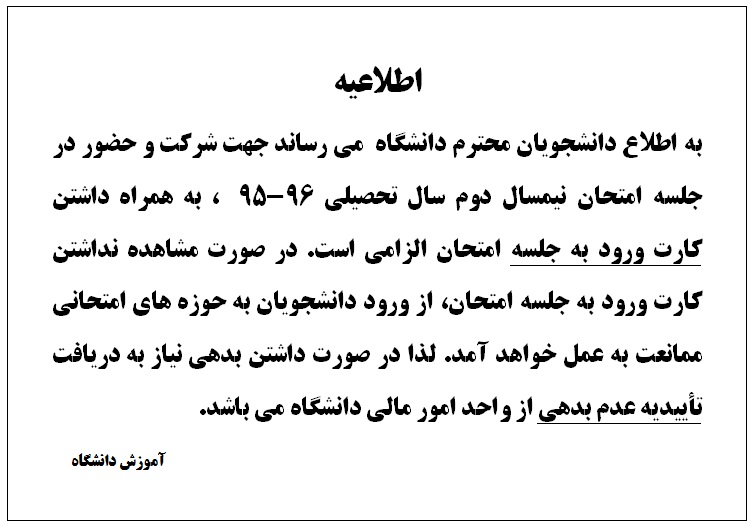 اطلاعیه

به اطلاع دانشجویان محترم دانشگاه می رساند جهت شرکت و حضور در جلسه امتحان نیمسال دوم سال تحصیلی ۹۶-۹۵ ، به همراه داشتن کارت ورود به جلسه امتحان الزامی است. در صورت مشاهده نداشتن کارت ورود به جلسه امتحان، از ورود دانشجویان به حوزه های امتحانی ممانعت به عمل خواهد آمد. لذا در صورت داشتن بدهی نیاز به دریافت تأییدیه عدم بدهی از واحد امور مالی دانشگاه می باشد.

آموزش دانشگاه